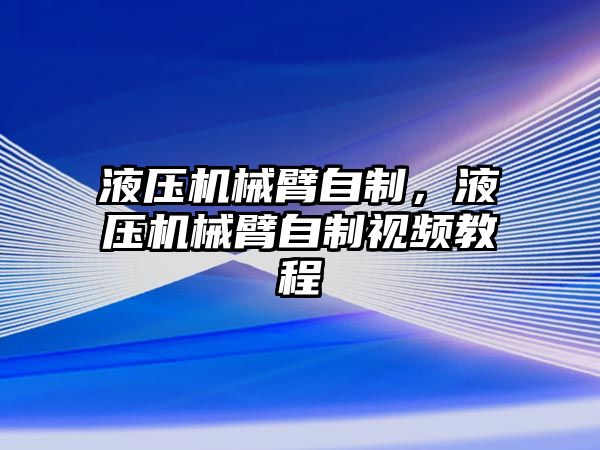 液压机械臂自制，液压机械臂自制视频教程